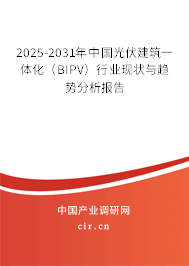 2025-2031年中国光伏建筑一体化（BIPV）行业现状与趋势分析报告

中国产业调研网

cir.cn